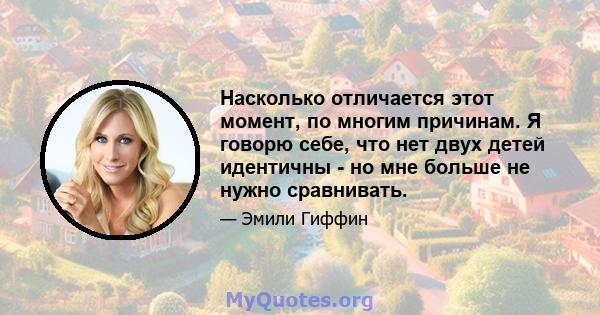 Насколько отличается этот момент, по многим причинам. Я говорю себе, что нет двух детей идентичны - но мне больше не нужно сравнивать.

— Эмили Гиффин

MyQuotes.org